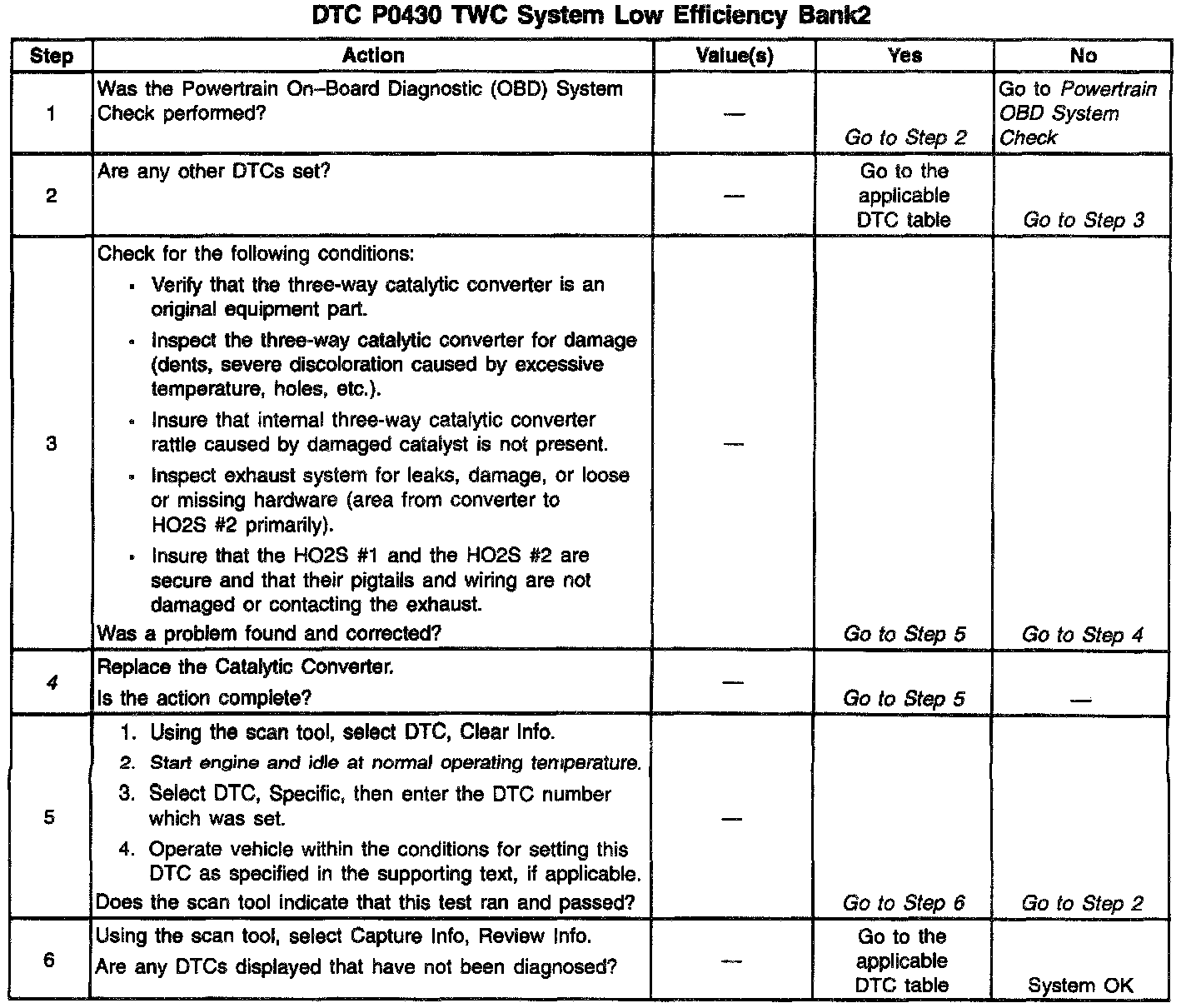 DTC P0430 TWC System Low Efficiency Bank2

| Step | Action | Value(s) | Yes | No |
|---|---|---|---|---|
| 1 | Was the Powertrain On–Board Diagnostic (OBD) System Check performed? | — | Go to Step 2 | Go to Powertrain OBD System Check |
| 2 | Are any other DTCs set? | — | Go to the applicable DTC table | Go to Step 3 |
| 3 | Check for the following conditions: • Verify that the three-way catalytic converter is an original equipment part. • Inspect the three-way catalytic converter for damage (dents, severe discoloration caused by excessive temperature, holes, etc.). • Insure that internal three-way catalytic converter rattle caused by damaged catalyst is not present. • Inspect exhaust system for leaks, damage, or loose or missing hardware (area from converter to HO2S #2 primarily). • Insure that the HO2S #1 and the HO2S #2 are secure and that their pigtails and wiring are not damaged or contacting the exhaust. Was a problem found and corrected? | — | Go to Step 5 | Go to Step 4 |
| 4 | Replace the Catalytic Converter. Is the action complete? | — | Go to Step 5 | — |
| 5 | 1. Using the scan tool, select DTC, Clear Info. 2. Start engine and idle at normal operating temperature. 3. Select DTC, Specific, then enter the DTC number which was set. 4. Operate vehicle within the conditions for setting this DTC as specified in the supporting text, if applicable. Does the scan tool indicate that this test ran and passed? | — | Go to Step 6 | Go to Step 2 |
| 6 | Using the scan tool, select Capture Info, Review Info. Are any DTCs displayed that have not been diagnosed? | — | Go to the applicable DTC table | System OK |